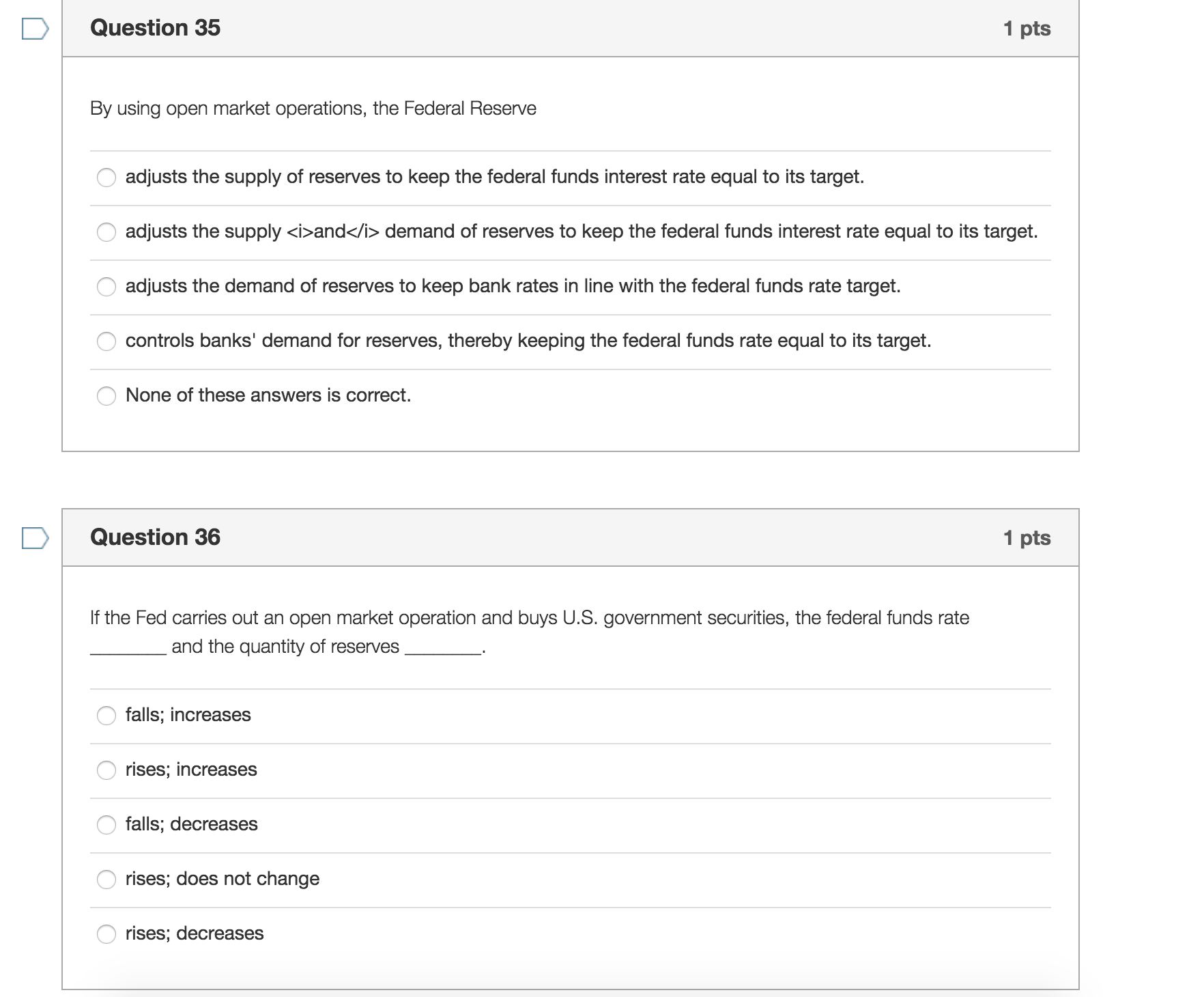 Question 35

1 pts

By using open market operations, the Federal Reserve

adjusts the supply of reserves to keep the federal funds interest rate equal to its target.

adjusts the supply <i>and</i> demand of reserves to keep the federal funds interest rate equal to its target.

adjusts the demand of reserves to keep bank rates in line with the federal funds rate target.

controls banks' demand for reserves, thereby keeping the federal funds rate equal to its target.

None of these answers is correct.

Question 36

1 pts

If the Fed carries out an open market operation and buys U.S. government securities, the federal funds rate ________ and the quantity of reserves ________.

falls; increases

rises; increases

falls; decreases

rises; does not change

rises; decreases